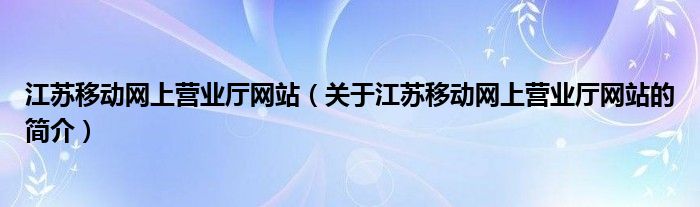 江苏移动网上营业厅网站（关于江苏移动网上营业厅网站的简介）